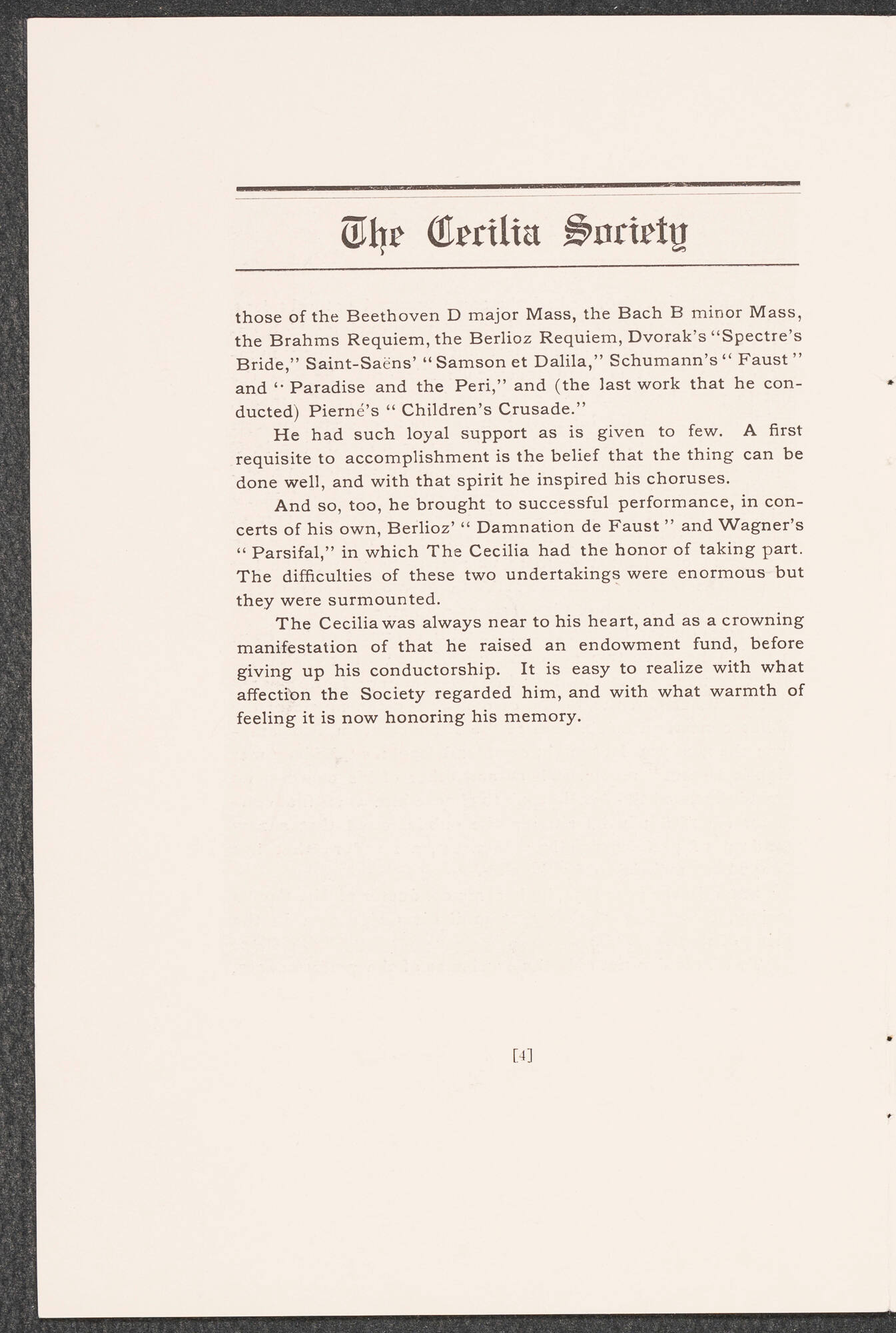 The Cecilia Society

those of the Beethoven D major Mass, the Bach B minor Mass, the Brahms Requiem, the Berlioz Requiem, Dvorak's "Spectre's Bride," Saint-Saëns' "Samson et Dalila," Schumann's "Faust" and "Paradise and the Peri," and (the last work that he conducted) Pierné's "Children's Crusade."

He had such loyal support as is given to few. A first requisite to accomplishment is the belief that the thing can be done well, and with that spirit he inspired his choruses.

And so, too, he brought to successful performance, in concerts of his own, Berlioz' "Damnation de Faust" and Wagner's "Parsifal," in which The Cecilia had the honor of taking part. The difficulties of these two undertakings were enormous but they were surmounted.

The Cecilia was always near to his heart, and as a crowning manifestation of that he raised an endowment fund, before giving up his conductorship. It is easy to realize with what affection the Society regarded him, and with what warmth of feeling it is now honoring his memory.

[4]